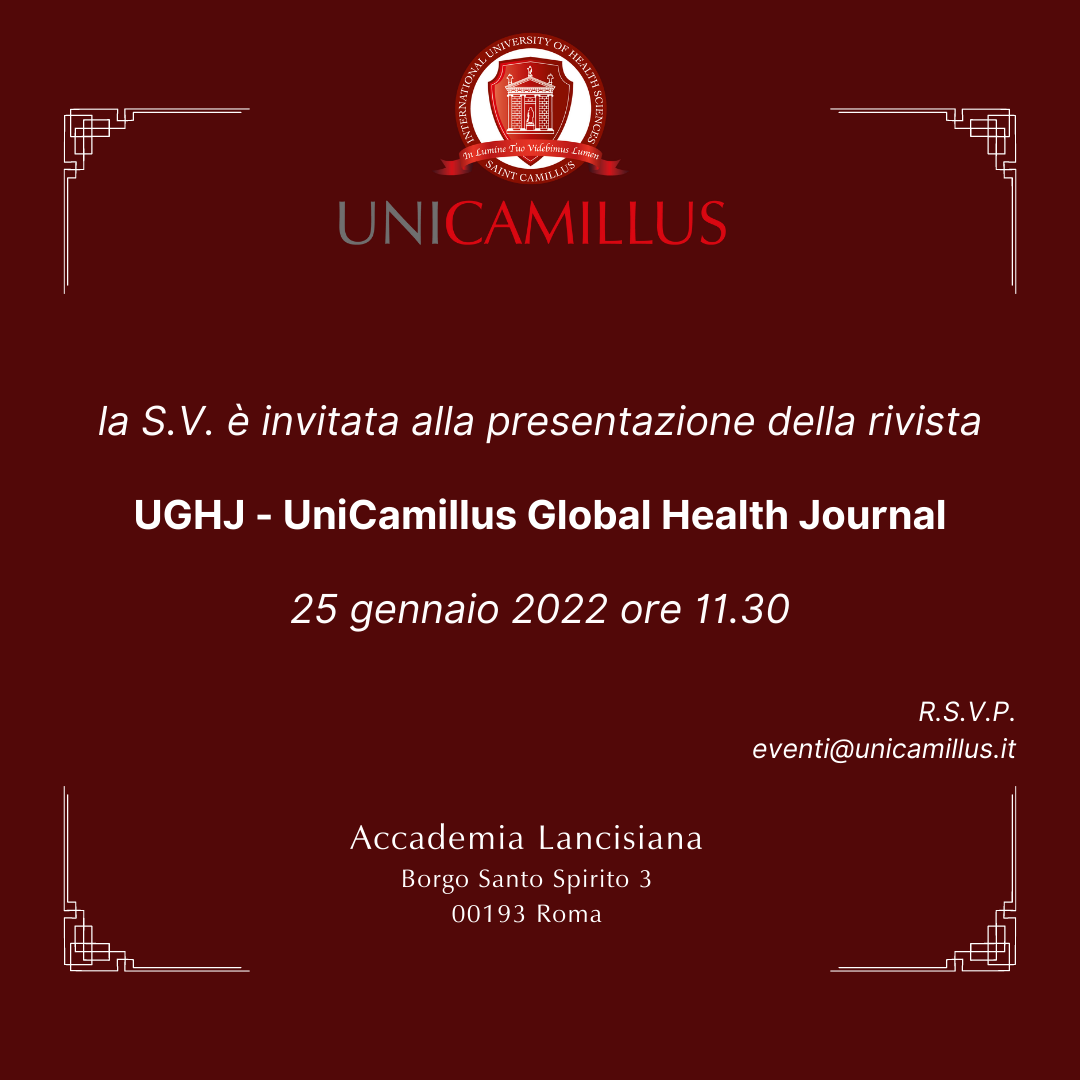 INTERNATIONAL UNIVERSITY OF HEALTH SCIENCES
In Lumine Tuo Videbimus Lumen
SAINT CAMILLUS

UNICAMILLUS

la S.V. è invitata alla presentazione della rivista

UGHJ - UniCamillus Global Health Journal

25 gennaio 2022 ore 11.30

R.S.V.P.
eventi@unicamillus.it

Accademia Lancisiana
Borgo Santo Spirito 3
00193 Roma